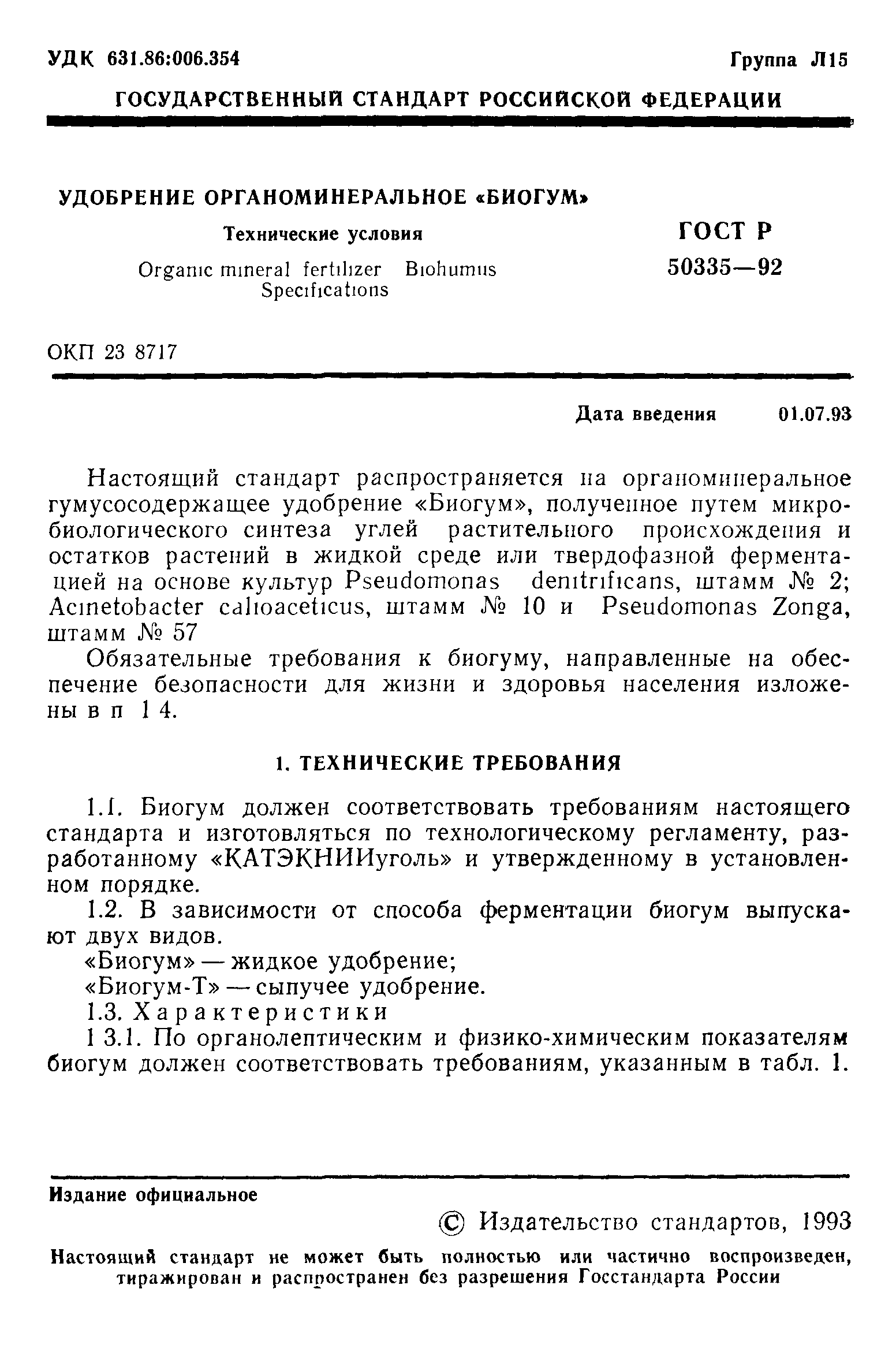 УДК 631.86:006.354

Группа Л15

ГОСУДАРСТВЕННЫЙ СТАНДАРТ РОССИЙСКОЙ ФЕДЕРАЦИИ

УДОБРЕНИЕ ОРГАНОМИНЕРАЛЬНОЕ «БИОГУМ»

Технические условия

Organic mineral fertilizer Biohumus Specifications

ГОСТ Р 50335—92

ОКП 23 8717

Дата введения 01.07.93

Настоящий стандарт распространяется на органоминеральное гумусосодержащее удобрение «Биогум», полученное путем микробиологического синтеза углей растительного происхождения и остатков растений в жидкой среде или твердофазной ферментацией на основе культур Pseudomonas denitrificans, штамм № 2; Acinetobacter calioaceticus, штамм № 10 и Pseudomonas Zonga, штамм № 57

Обязательные требования к биогуму, направленные на обеспечение безопасности для жизни и здоровья населения изложены в п 1 4.

1. ТЕХНИЧЕСКИЕ ТРЕБОВАНИЯ

1.1. Биогум должен соответствовать требованиям настоящего стандарта и изготовляться по технологическому регламенту, разработанному «КАТЭКНИИуголь» и утвержденному в установленном порядке.

1.2. В зависимости от способа ферментации биогум выпускают двух видов.

«Биогум» — жидкое удобрение;

«Биогум-Т» — сыпучее удобрение.

1.3. Характеристики

1 3.1. По органолептическим и физико-химическим показателям биогум должен соответствовать требованиям, указанным в табл. 1.

Издание официальное

© Издательство стандартов, 1993

Настоящий стандарт не может быть полностью или частично воспроизведен, тиражирован и распространен без разрешения Госстандарта России